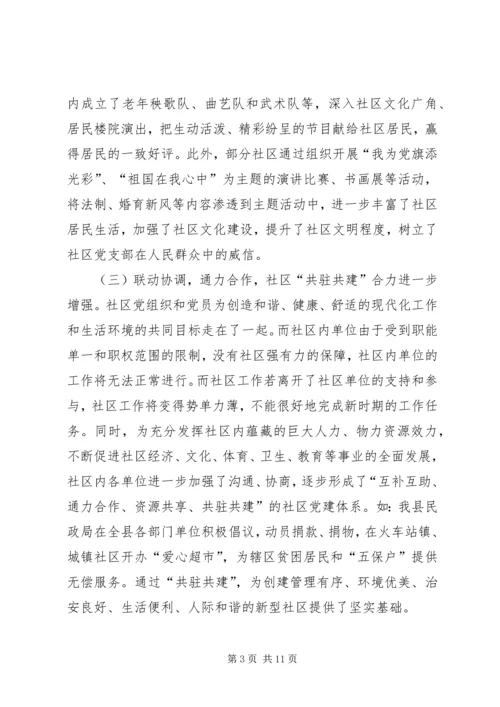 内成立了老年秧歌队、曲艺队和武术队等，深入社区文化广角、居民楼院演出，把生动活泼、精彩纷呈的节目献给社区居民，赢得居民的一致好评。此外，部分社区通过组织开展“我为党旗添光彩”、“祖国在我心中”为主题的演讲比赛、书画展等活动，将法制、婚育新风等内容渗透到主题活动中，进一步丰富了社区居民生活，加强了社区文化建设，提升了社区文明程度，树立了社区党支部在人民群众中的威信。

（三）联动协调，通力合作，社区“共驻共建”合力进一步增强。社区党组织和党员为创造和谐、健康、舒适的现代化工作和生活环境的共同目标走在了一起。而社区内单位由于受到职能单一和职权范围的限制，没有社区强有力的保障，社区内单位的工作将无法正常进行。而社区工作若离开了社区单位的支持和参与，社区工作将变得势单力薄，不能很好地完成新时期的工作任务。同时，为充分发挥社区内蕴藏的巨大人力、物力资源效力，不断促进社区经济、文化、体育、卫生、教育等事业的全面发展，社区内各单位进一步加强了沟通、协商，逐步形成了“互补互助、通力合作、资源共享、共驻共建”的社区党建体系。如：我县民政局在全县各部门单位积极倡议，动员捐款、捐物，在火车站镇、城镇社区开办“爱心超市”，为辖区贫困居民和“五保户”提供无偿服务。通过“共驻共建”，为创建管理有序、环境优美、治安良好、生活便利、人际和谐的新型社区提供了坚实基础。

第 3 页 共 11 页